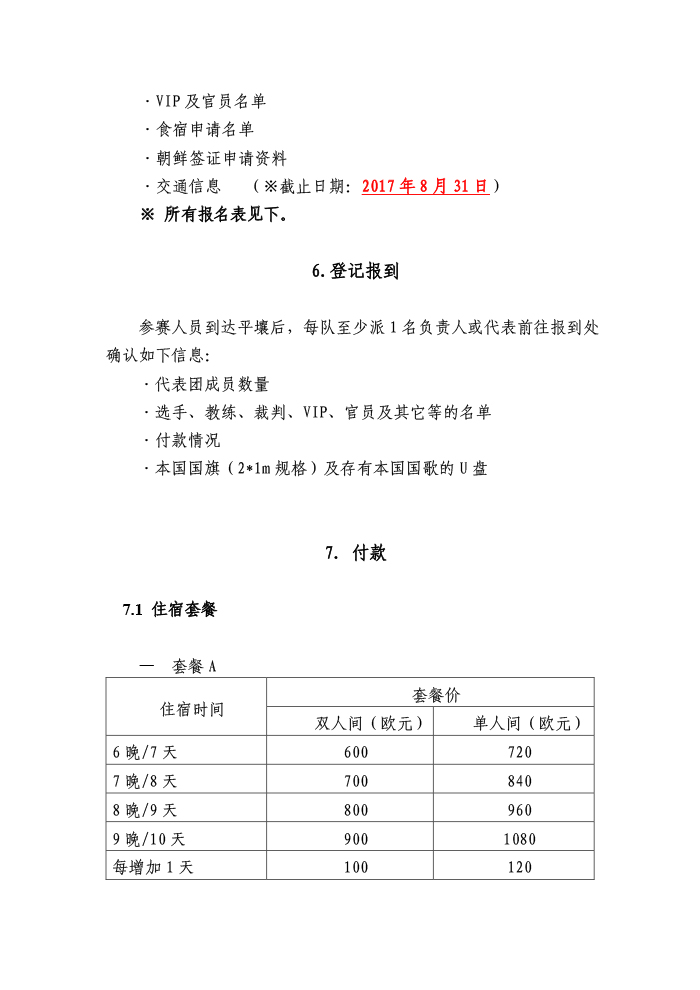 · VIP 及官员名单
· 食宿申请名单
· 朝鲜签证申请资料
· 交通信息　（※截止日期：2017 年 8 月 31 日）
※ 所有报名表见下。

6. 登记报到

参赛人员到达平壤后，每队至少派 1 名负责人或代表前往报到处确认如下信息：
· 代表团成员数量
· 选手、教练、裁判、VIP、官员及其它等的名单
· 付款情况
· 本国国旗（2*1m 规格）及存有本国国歌的 U 盘

7. 付款

7.1 住宿套餐

— 套餐 A

| 住宿时间 | 套餐价 | |
|---|---|---|
| | 双人间（欧元） | 单人间（欧元） |
| 6 晚/7 天 | 600 | 720 |
| 7 晚/8 天 | 700 | 840 |
| 8 晚/9 天 | 800 | 960 |
| 9 晚/10 天 | 900 | 1080 |
| 每增加 1 天 | 100 | 120 |